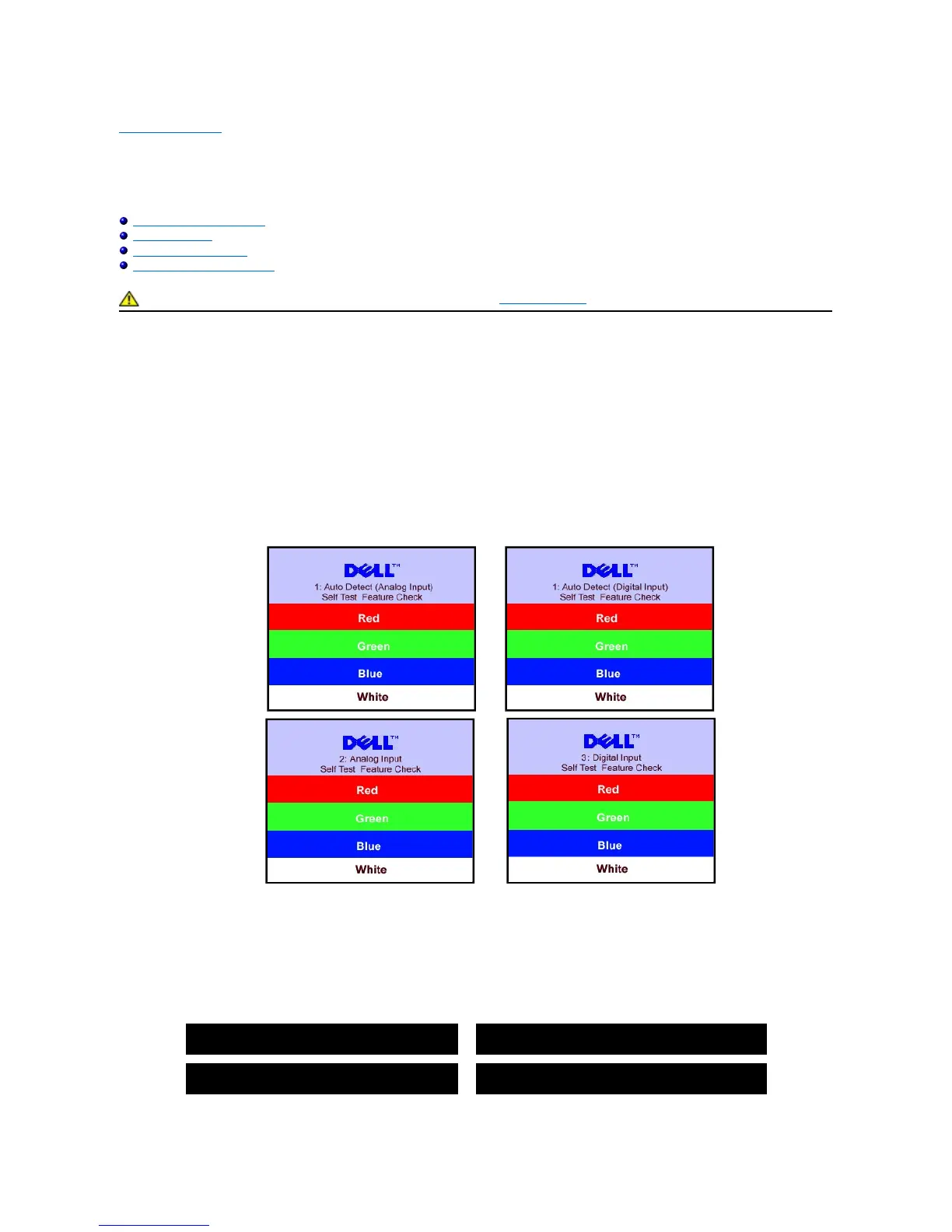 DELL™
1: Auto Detect (Analog Input)
Self Test Feature Check
Red
Green
Blue
White

DELL™
1: Auto Detect (Digital Input)
Self Test Feature Check
Red
Green
Blue
White

DELL™
2: Analog Input
Self Test Feature Check
Red
Green
Blue
White

DELL™
3: Digital Input
Self Test Feature Check
Red
Green
Blue
White